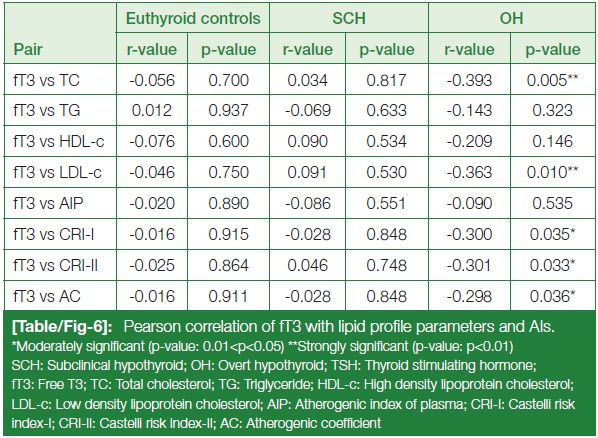 | Pair | Euthyroid controls r-value | Euthyroid controls p-value | SCH r-value | SCH p-value | OH r-value | OH p-value |
|---|---|---|---|---|---|---|
| fT3 vs TC | -0.056 | 0.700 | 0.034 | 0.817 | -0.393 | 0.005** |
| fT3 vs TG | 0.012 | 0.937 | -0.069 | 0.633 | -0.143 | 0.323 |
| fT3 vs HDL-c | -0.076 | 0.600 | 0.090 | 0.534 | -0.209 | 0.146 |
| fT3 vs LDL-c | -0.046 | 0.750 | 0.091 | 0.530 | -0.363 | 0.010** |
| fT3 vs AIP | -0.020 | 0.890 | -0.086 | 0.551 | -0.090 | 0.535 |
| fT3 vs CRI-I | -0.016 | 0.915 | -0.028 | 0.848 | -0.300 | 0.035* |
| fT3 vs CRI-II | -0.025 | 0.864 | 0.046 | 0.748 | -0.301 | 0.033* |
| fT3 vs AC | -0.016 | 0.911 | -0.028 | 0.848 | -0.298 | 0.036* |

[Table/Fig-6]: Pearson correlation of fT3 with lipid profile parameters and AIs.
*Moderately significant (p-value: 0.01<p<0.05) **Strongly significant (p-value: p<0.01)
SCH: Subclinical hypothyroid; OH: Overt hypothyroid; TSH: Thyroid stimulating hormone; fT3: Free T3; TC: Total cholesterol; TG: Triglyceride; HDL-c: High density lipoprotein cholesterol; LDL-c: Low density lipoprotein cholesterol; AIP: Atherogenic index of plasma; CRI-I: Castelli risk index-I; CRI-II: Castelli risk index-II; AC: Atherogenic coefficient